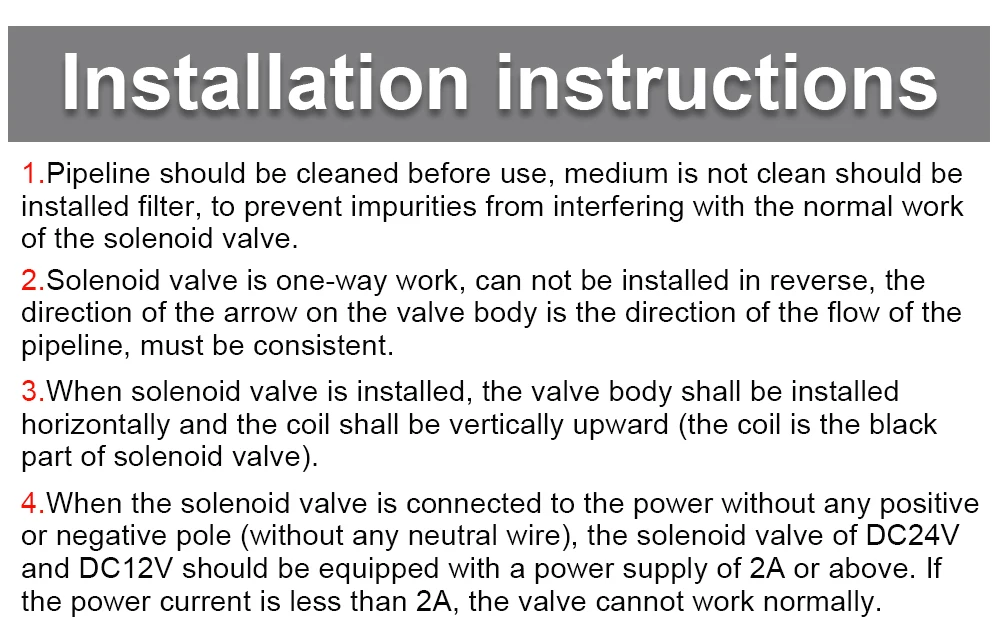 Installation instructions

1.Pipeline should be cleaned before use, medium is not clean should be installed filter, to prevent impurities from interfering with the normal work of the solenoid valve.

2.Solenoid valve is one-way work, can not be installed in reverse, the direction of the arrow on the valve body is the direction of the flow of the pipeline, must be consistent.

3.When solenoid valve is installed, the valve body shall be installed horizontally and the coil shall be vertically upward (the coil is the black part of solenoid valve).

4.When the solenoid valve is connected to the power without any positive or negative pole (without any neutral wire), the solenoid valve of DC24V and DC12V should be equipped with a power supply of 2A or above. If the power current is less than 2A, the valve cannot work normally.